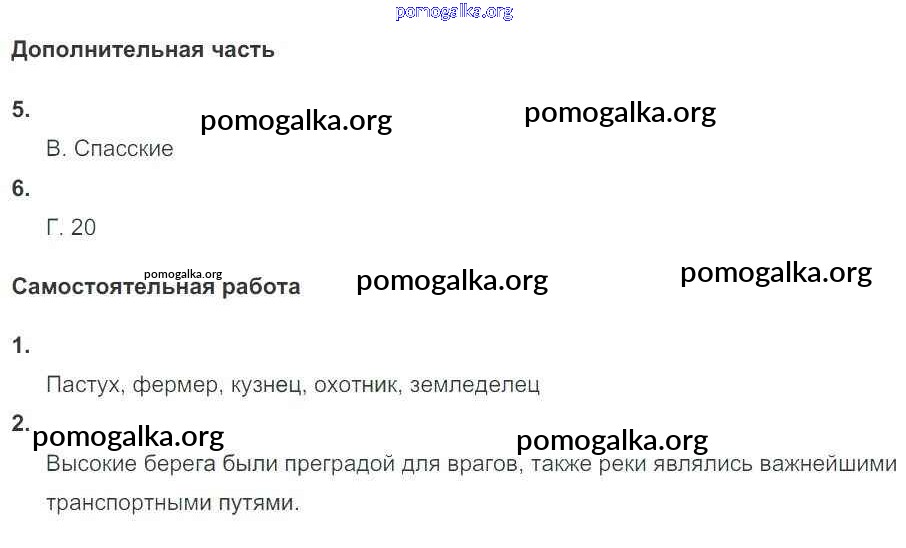 Дополнительная часть

5.

В. Спасские

6.

Г. 20

Самостоятельная работа

1.

Пастух, фермер, кузнец, охотник, земледелец

2.

Высокие берега были преградой для врагов, также реки являлись важнейшими транспортными путями.

pomogalka.org